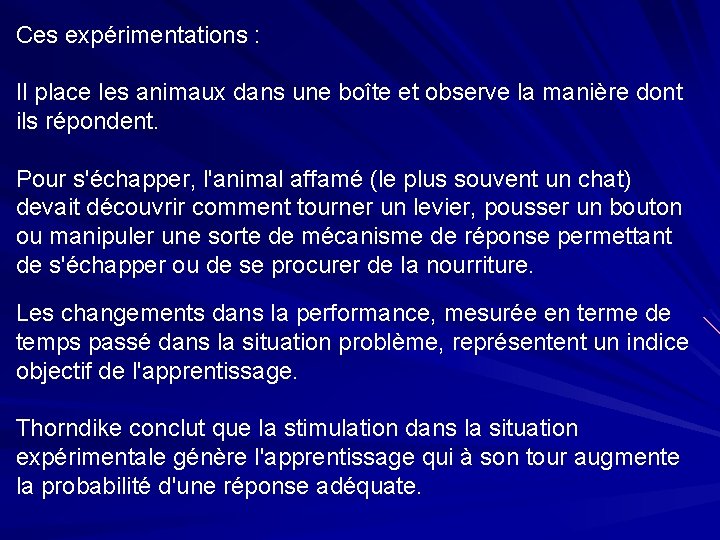 Ces expérimentations :

Il place les animaux dans une boîte et observe la manière dont ils répondent.

Pour s'échapper, l'animal affamé (le plus souvent un chat) devait découvrir comment tourner un levier, pousser un bouton ou manipuler une sorte de mécanisme de réponse permettant de s'échapper ou de se procurer de la nourriture.

Les changements dans la performance, mesurée en terme de temps passé dans la situation problème, représentent un indice objectif de l'apprentissage.

Thorndike conclut que la stimulation dans la situation expérimentale génère l'apprentissage qui à son tour augmente la probabilité d'une réponse adéquate.